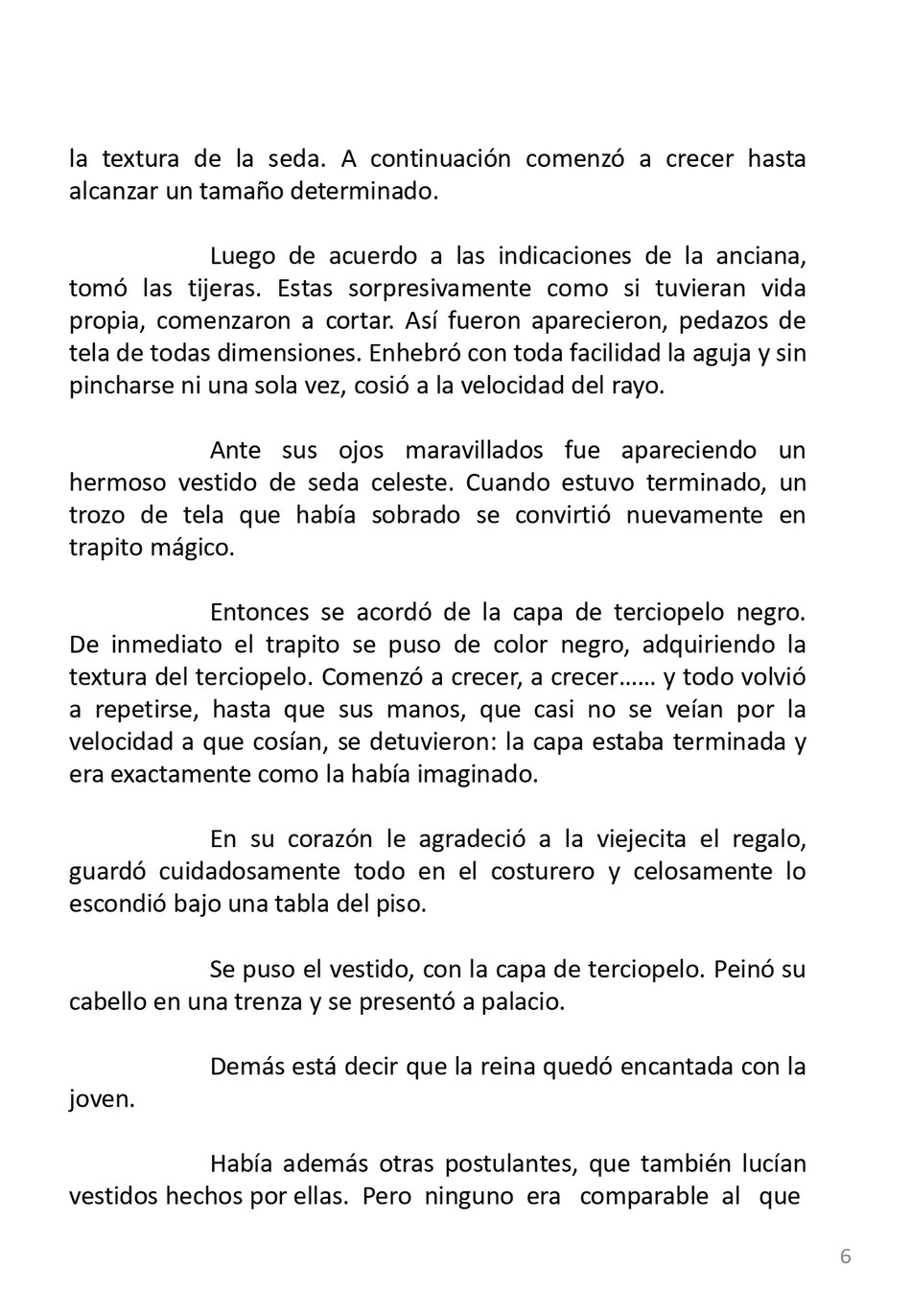 la textura de la seda. A continuación comenzó a crecer hasta alcanzar un tamaño determinado.

Luego de acuerdo a las indicaciones de la anciana, tomó las tijeras. Estas sorpresivamente como si tuvieran vida propia, comenzaron a cortar. Así fueron aparecieron, pedazos de tela de todas dimensiones. Enhebró con toda facilidad la aguja y sin pincharse ni una sola vez, cosió a la velocidad del rayo.

Ante sus ojos maravillados fue apareciendo un hermoso vestido de seda celeste. Cuando estuvo terminado, un trozo de tela que había sobrado se convirtió nuevamente en trapito mágico.

Entonces se acordó de la capa de terciopelo negro. De inmediato el trapito se puso de color negro, adquiriendo la textura del terciopelo. Comenzó a crecer, a crecer…… y todo volvió a repetirse, hasta que sus manos, que casi no se veían por la velocidad a que cosían, se detuvieron: la capa estaba terminada y era exactamente como la había imaginado.

En su corazón le agradeció a la viejecita el regalo, guardó cuidadosamente todo en el costurero y celosamente lo escondió bajo una tabla del piso.

Se puso el vestido, con la capa de terciopelo. Peinó su cabello en una trenza y se presentó a palacio.

Demás está decir que la reina quedó encantada con la joven.

Había además otras postulantes, que también lucían vestidos hechos por ellas. Pero ninguno era comparable al que

6